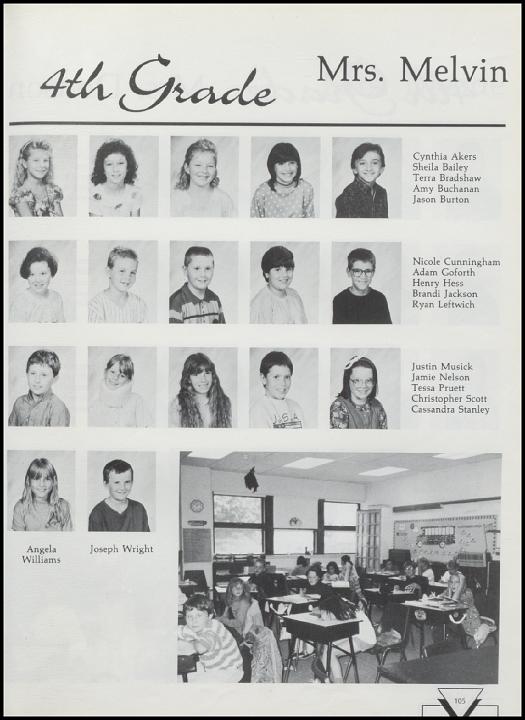 4th Grade Mrs. Melvin

Cynthia Akers
Sheila Bailey
Terra Bradshaw
Amy Buchanan
Jason Burton

Nicole Cunningham
Adam Goforth
Henry Hess
Brandi Jackson
Ryan Leftwich

Justin Musick
Jamie Nelson
Tessa Pruett
Christopher Scott
Cassandra Stanley

Angela Williams

Joseph Wright

105